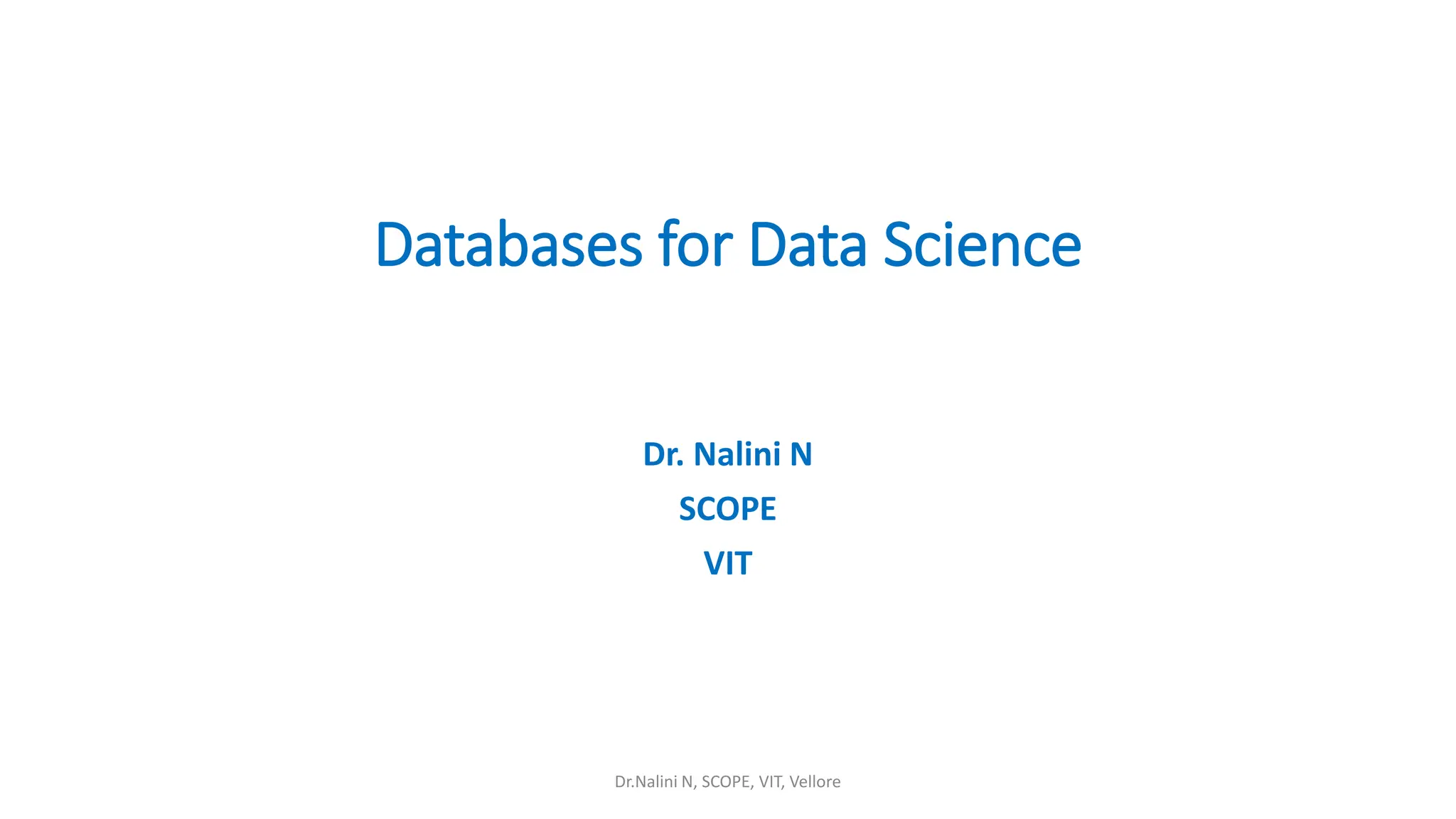 Databases for Data Science

Dr. Nalini N
SCOPE
VIT

Dr.Nalini N, SCOPE, VIT, Vellore